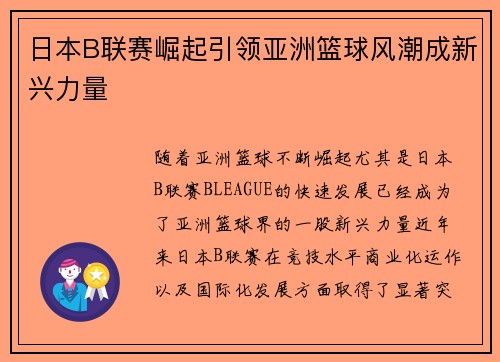 日本B联赛崛起引领亚洲篮球风潮成新兴力量

随着亚洲篮球不断崛起尤其是日本B联赛BLEAGUE的快速发展已经成为了亚洲篮球界的一股新兴力量近年来日本B联赛在竞技水平商业化运作以及国际化发展方面取得了显著突